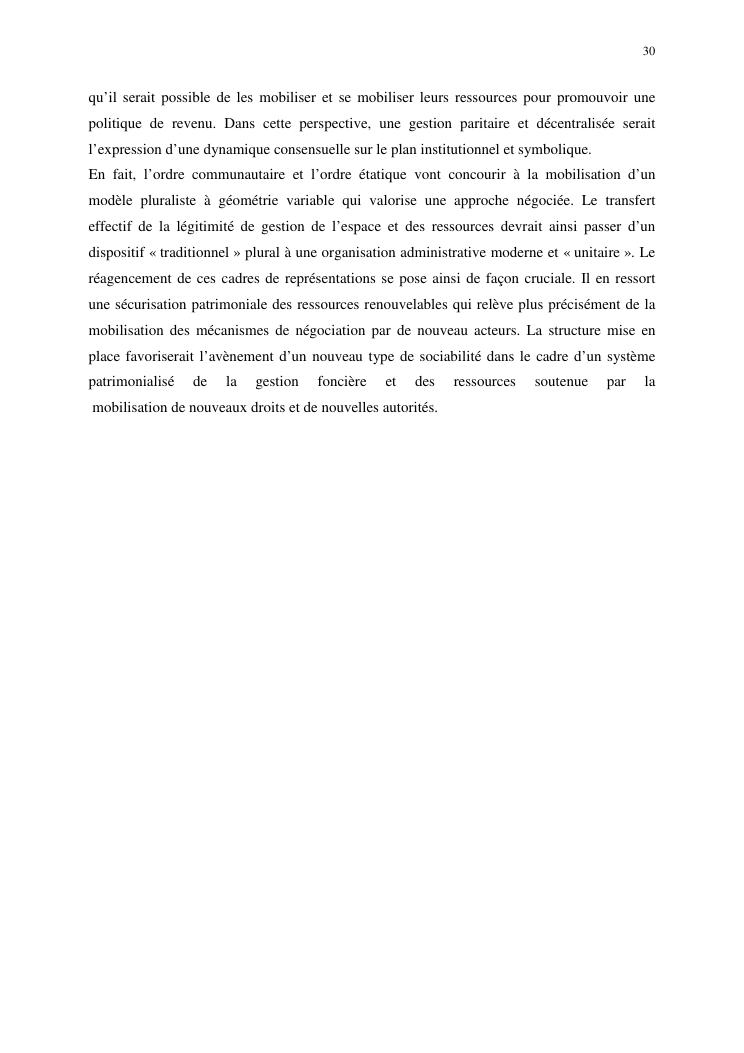 30

qu’il serait possible de les mobiliser et se mobiliser leurs ressources pour promouvoir une politique de revenu. Dans cette perspective, une gestion paritaire et décentralisée serait l’expression d’une dynamique consensuelle sur le plan institutionnel et symbolique.

En fait, l’ordre communautaire et l’ordre étatique vont concourir à la mobilisation d’un modèle pluraliste à géométrie variable qui valorise une approche négociée. Le transfert effectif de la légitimité de gestion de l’espace et des ressources devrait ainsi passer d’un dispositif « traditionnel » plural à une organisation administrative moderne et « unitaire ». Le réagencement de ces cadres de représentations se pose ainsi de façon cruciale. Il en ressort une sécurisation patrimoniale des ressources renouvelables qui relève plus précisément de la mobilisation des mécanismes de négociation par de nouveau acteurs. La structure mise en place favoriserait l’avènement d’un nouveau type de sociabilité dans le cadre d’un système patrimonialisé de la gestion foncière et des ressources soutenue par la mobilisation de nouveaux droits et de nouvelles autorités.